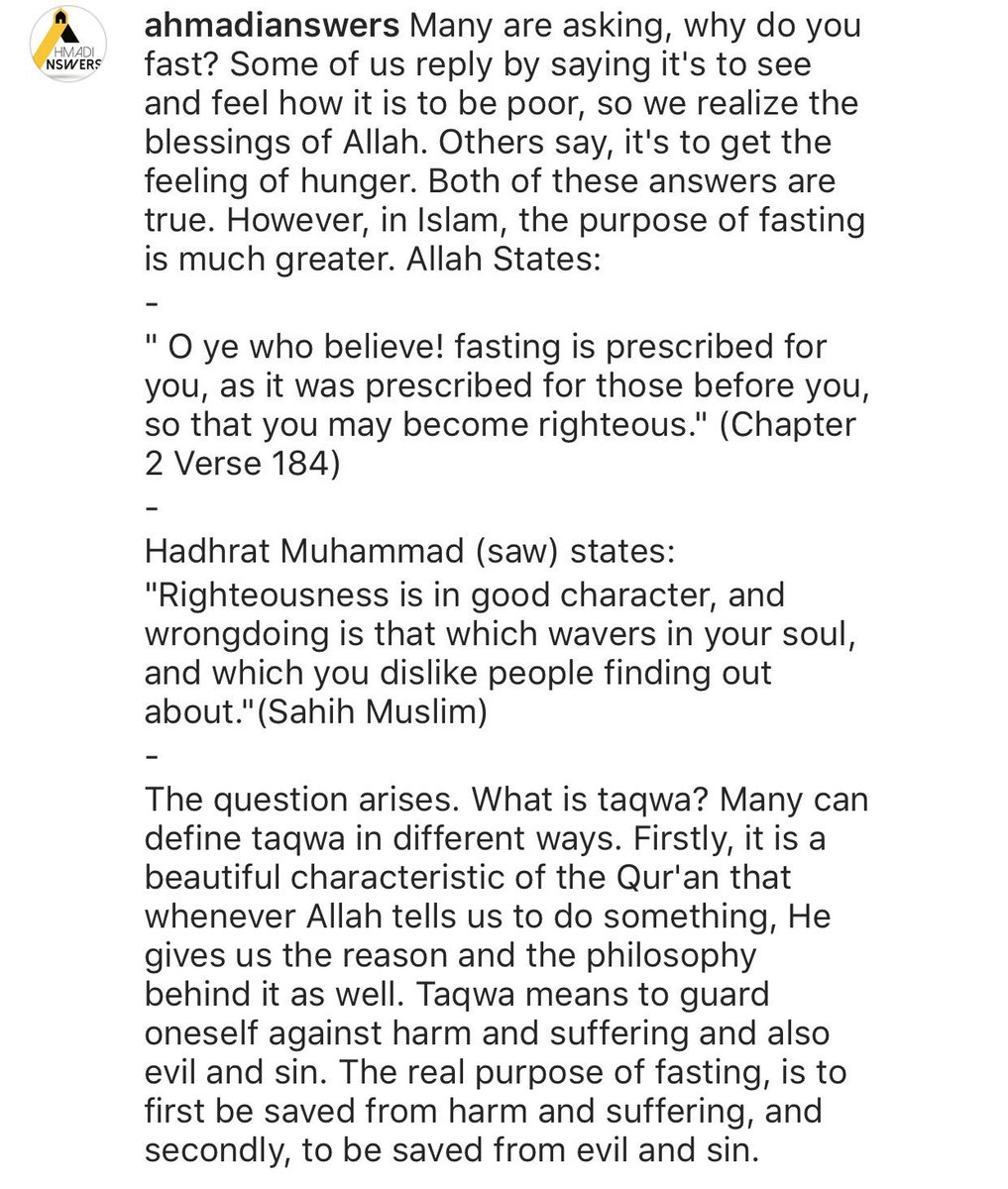 HMADI NSWERS

ahmadianswers Many are asking, why do you fast? Some of us reply by saying it's to see and feel how it is to be poor, so we realize the blessings of Allah. Others say, it's to get the feeling of hunger. Both of these answers are true. However, in Islam, the purpose of fasting is much greater. Allah States:
-
" O ye who believe! fasting is prescribed for you, as it was prescribed for those before you, so that you may become righteous." (Chapter 2 Verse 184)
-
Hadhrat Muhammad (saw) states:
"Righteousness is in good character, and wrongdoing is that which wavers in your soul, and which you dislike people finding out about."(Sahih Muslim)
-
The question arises. What is taqwa? Many can define taqwa in different ways. Firstly, it is a beautiful characteristic of the Qur'an that whenever Allah tells us to do something, He gives us the reason and the philosophy behind it as well. Taqwa means to guard oneself against harm and suffering and also evil and sin. The real purpose of fasting, is to first be saved from harm and suffering, and secondly, to be saved from evil and sin.